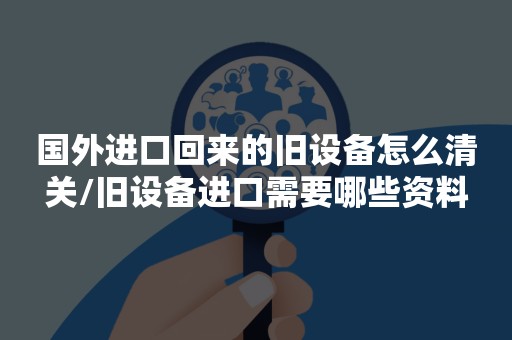 国外进口回来的旧设备怎么清关/旧设备进口需要哪些资料